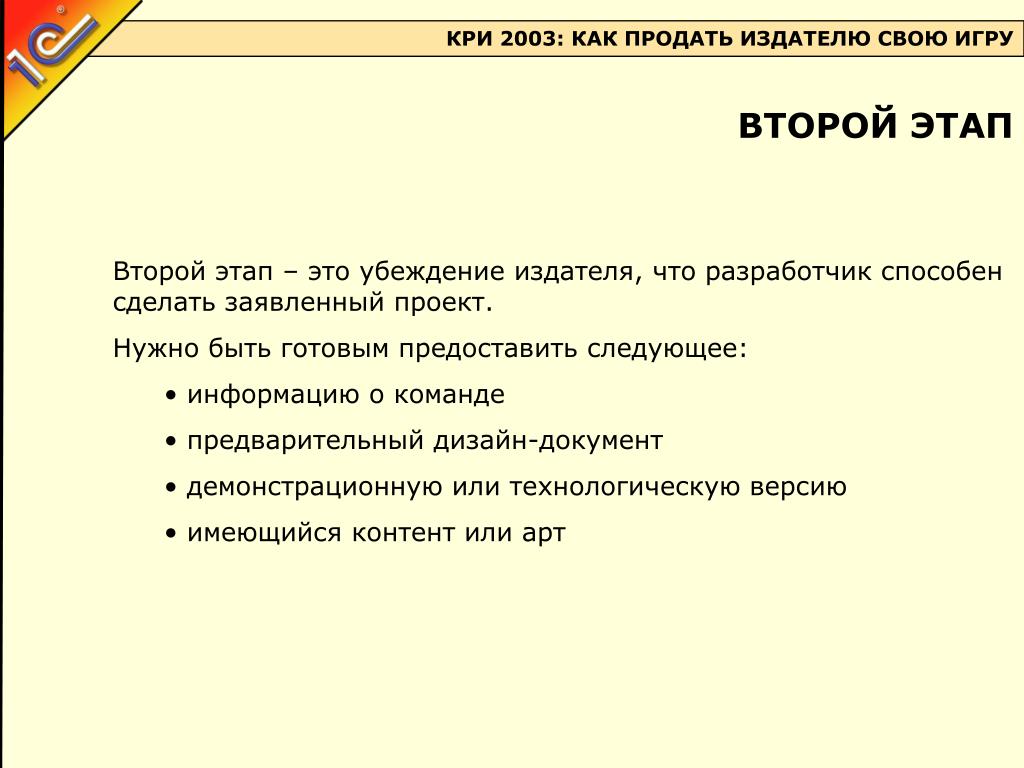 1С®

КРИ 2003: КАК ПРОДАТЬ ИЗДАТЕЛЮ СВОЮ ИГРУ

ВТОРОЙ ЭТАП

Второй этап – это убеждение издателя, что разработчик способен сделать заявленный проект.

Нужно быть готовым предоставить следующее:

• информацию о команде
• предварительный дизайн-документ
• демонстрационную или технологическую версию
• имеющийся контент или арт